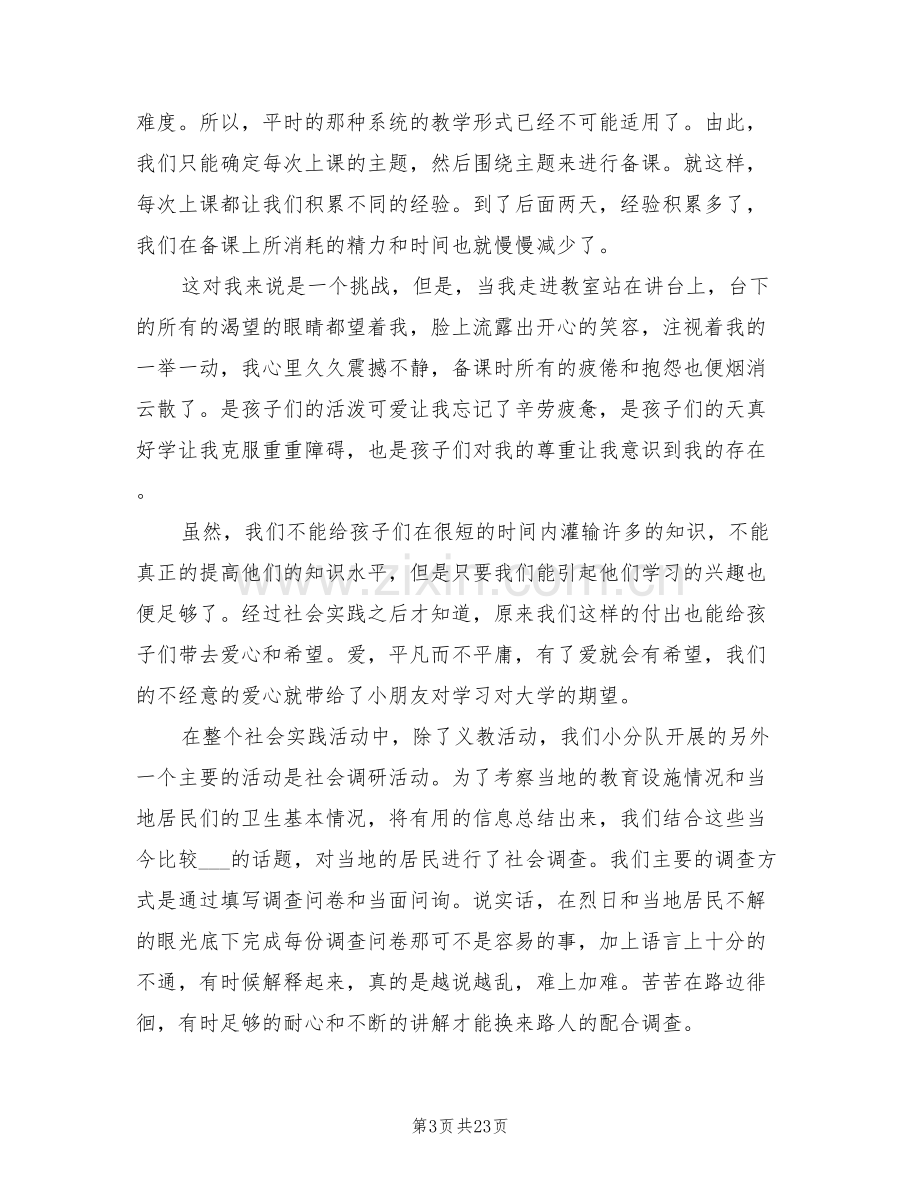 难度。所以，平时的那种系统的教学形式已经不可能适用了。由此，我们只能确定每次上课的主题，然后围绕主题来进行备课。就这样，每次上课都让我们积累不同的经验。到了后面两天，经验积累多了，我们在备课上所消耗的精力和时间也就慢慢减少了。

这对我来说是一个挑战，但是，当我走进教室站在讲台上，台下的所有的渴望的眼睛都望着我，脸上流露出开心的笑容，注视着我的一举一动，我心里久久震撼不静，备课时所有的疲倦和抱怨也便烟消云散了。是孩子们的活泼可爱让我忘记了辛劳疲惫，是孩子们的天真好学让我克服重重障碍，也是孩子们对我的尊重让我意识到我的存在。

虽然，我们不能给孩子们在很短的时间内灌输许多的知识，不能真正的提高他们的知识水平，但是只要我们能引起他们学习的兴趣也便足够了。经过社会实践之后才知道，原来我们这样的付出也能给孩子们带去爱心和希望。爱，平凡而不平庸，有了爱就会有希望，我们的不经意的爱心就带给了小朋友对学习对大学的期望。

在整个社会实践活动中，除了义教活动，我们小分队开展的另外一个主要的活动是社会调研活动。为了考察当地的教育设施情况和当地居民们的卫生基本情况，将有用的信息总结出来，我们结合这些当今比较____的话题，对当地的居民进行了社会调查。我们主要的调查方式是通过填写调查问卷和当面问询。说实话，在烈日和当地居民不解的眼光底下完成每份调查问卷那可不是容易的事，加上语言上十分的不通，有时候解释起来，真的是越说越乱，难上加难。苦苦在路边徘徊，有时足够的耐心和不断的讲解才能换来路人的配合调查。

第3页 共23页

www.zixin.com.cn